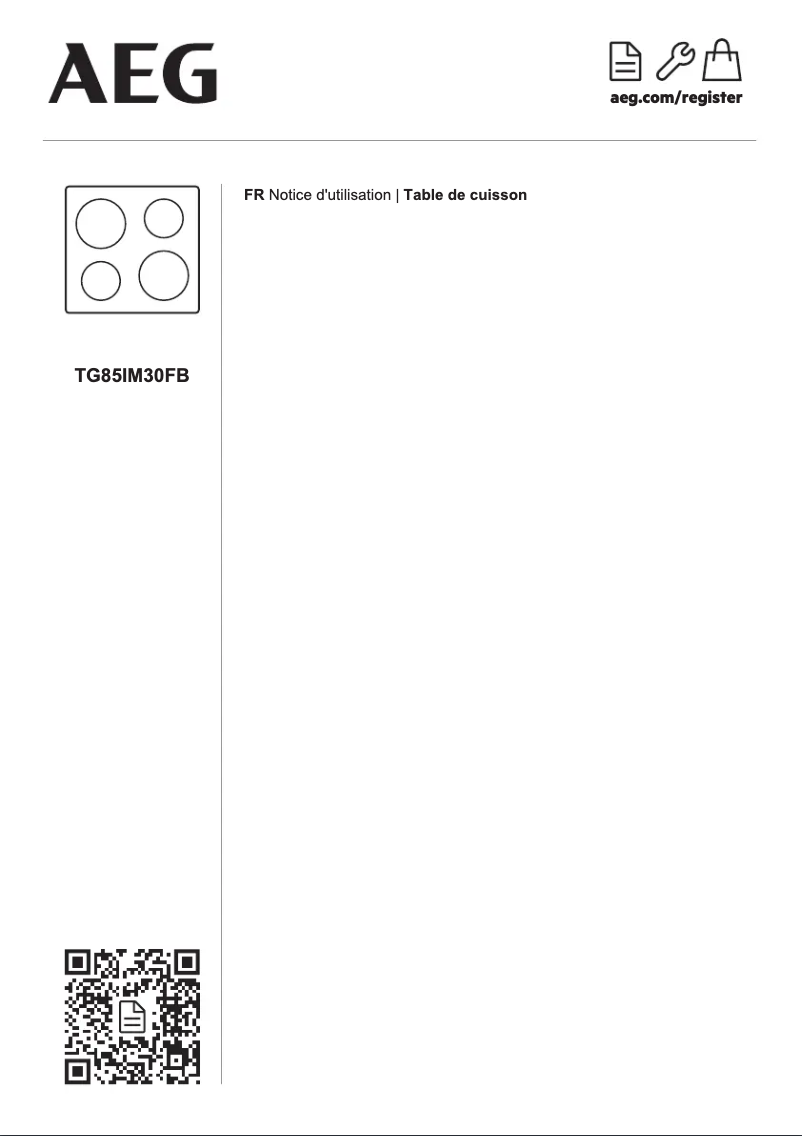 AEG

aeg.com/register

TG85IM30FB

FR Notice d'utilisation | Table de cuisson